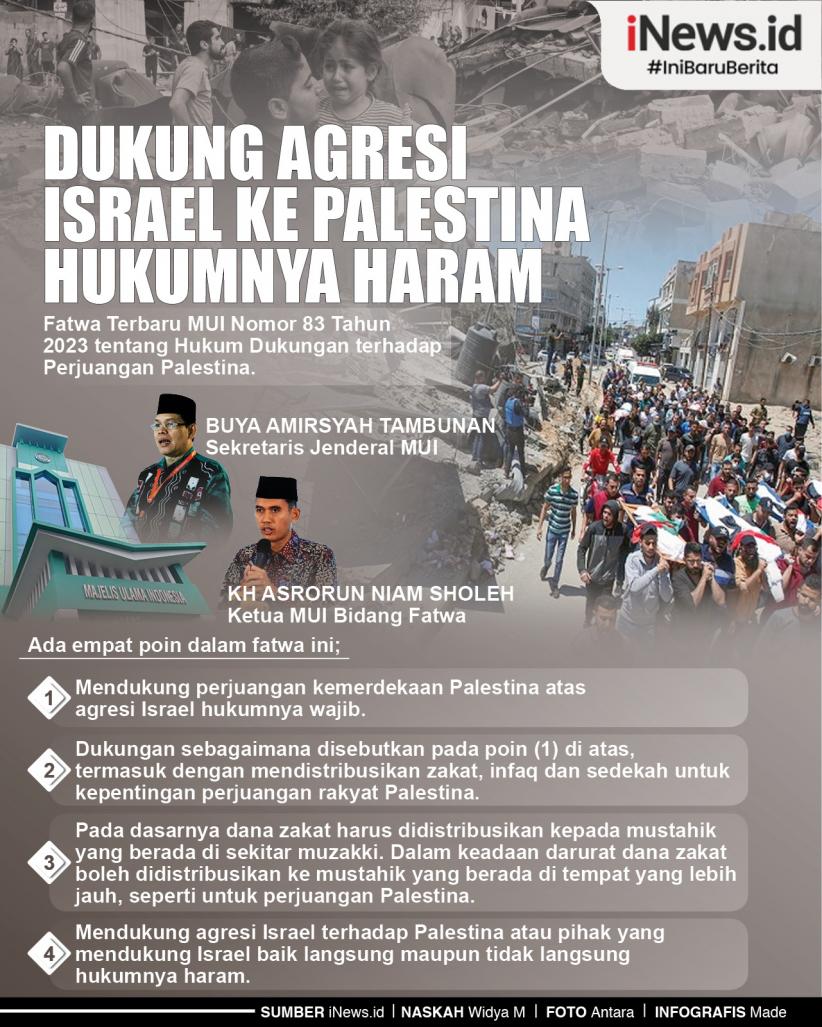 iNews.id
#IniBaruBerita

DUKUNG AGRESI ISRAEL KE PALESTINA HUKUMNYA HARAM

Fatwa Terbaru MUI Nomor 83 Tahun 2023 tentang Hukum Dukungan terhadap Perjuangan Palestina.

BUYA AMIRSYAH TAMBUNAN
Sekretaris Jenderal MUI

MAJELIS ULAMA INDONESIA

KH ASRORUN NIAM SHOLEH
Ketua MUI Bidang Fatwa

Ada empat poin dalam fatwa ini;

1 Mendukung perjuangan kemerdekaan Palestina atas agresi Israel hukumnya wajib.

2 Dukungan sebagaimana disebutkan pada poin (1) di atas, termasuk dengan mendistribusikan zakat, infaq dan sedekah untuk kepentingan perjuangan rakyat Palestina.

3 Pada dasarnya dana zakat harus didistribusikan kepada mustahik yang berada di sekitar muzakki. Dalam keadaan darurat dana zakat boleh didistribusikan ke mustahik yang berada di tempat yang lebih jauh, seperti untuk perjuangan Palestina.

4 Mendukung agresi Israel terhadap Palestina atau pihak yang mendukung Israel baik langsung maupun tidak langsung hukumnya haram.

SUMBER iNews.id | NASKAH Widya M | FOTO Antara | INFOGRAFIS Made